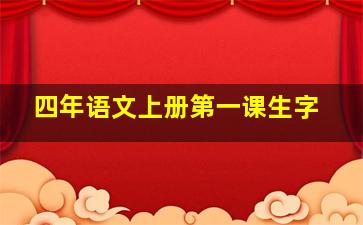 四年语文上册第一课生字